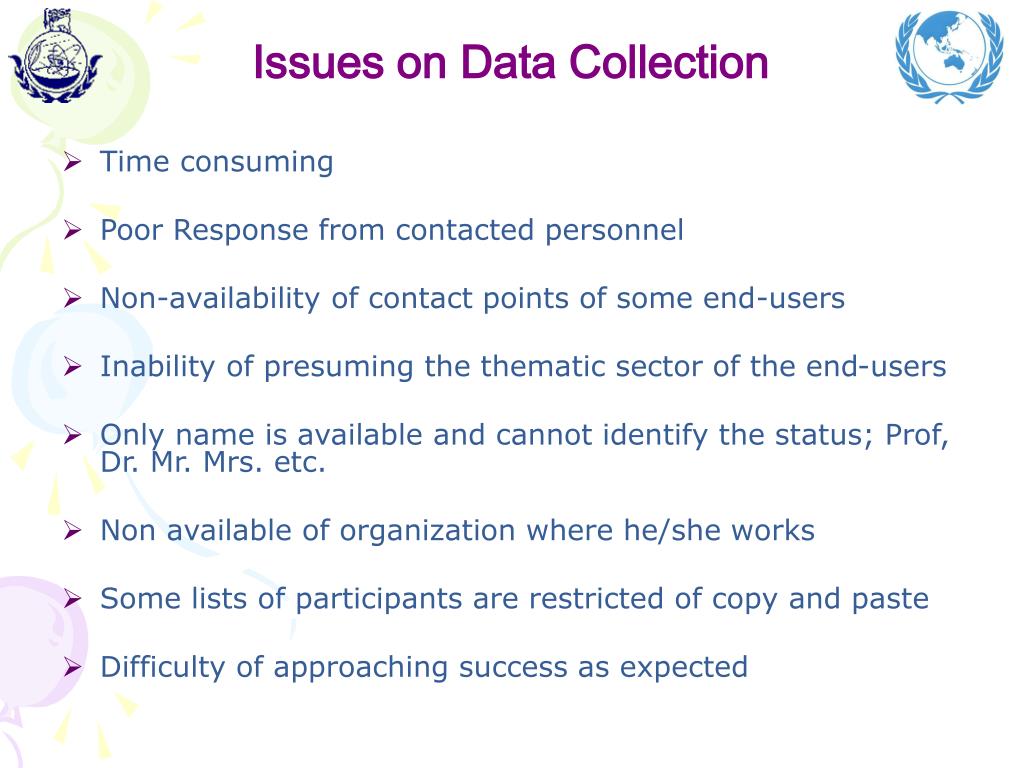 Issues on Data Collection

➢ Time consuming

➢ Poor Response from contacted personnel

➢ Non-availability of contact points of some end-users

➢ Inability of presuming the thematic sector of the end-users

➢ Only name is available and cannot identify the status; Prof, Dr. Mr. Mrs. etc.

➢ Non available of organization where he/she works

➢ Some lists of participants are restricted of copy and paste

➢ Difficulty of approaching success as expected